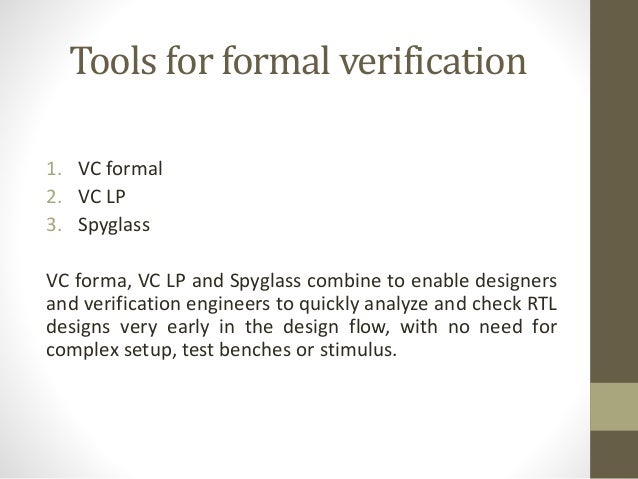 Tools for formal verification

1. VC formal
2. VC LP
3. Spyglass

VC forma, VC LP and Spyglass combine to enable designers and verification engineers to quickly analyze and check RTL designs very early in the design flow, with no need for complex setup, test benches or stimulus.